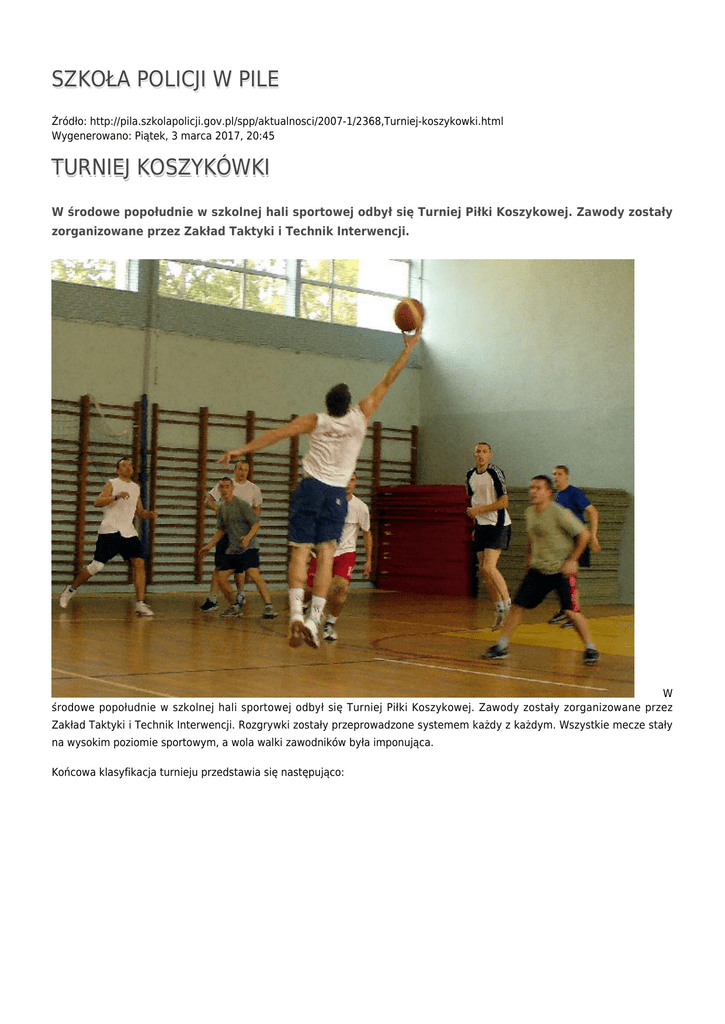 SZKOŁA POLICJI W PILE

Źródło: http://pila.szkolapolicji.gov.pl/spp/aktualnosci/2007-1/2368,Turniej-koszykowki.html
Wygenerowano: Piątek, 3 marca 2017, 20:45

TURNIEJ KOSZYKÓWKI

W środowe popołudnie w szkolnej hali sportowej odbył się Turniej Piłki Koszykowej. Zawody zostały zorganizowane przez Zakład Taktyki i Technik Interwencji.

W środowe popołudnie w szkolnej hali sportowej odbył się Turniej Piłki Koszykowej. Zawody zostały zorganizowane przez Zakład Taktyki i Technik Interwencji. Rozgrywki zostały przeprowadzone systemem każdy z każdym. Wszystkie mecze stały na wysokim poziomie sportowym, a wola walki zawodników była imponująca.

Końcowa klasyfikacja turnieju przedstawia się następująco: